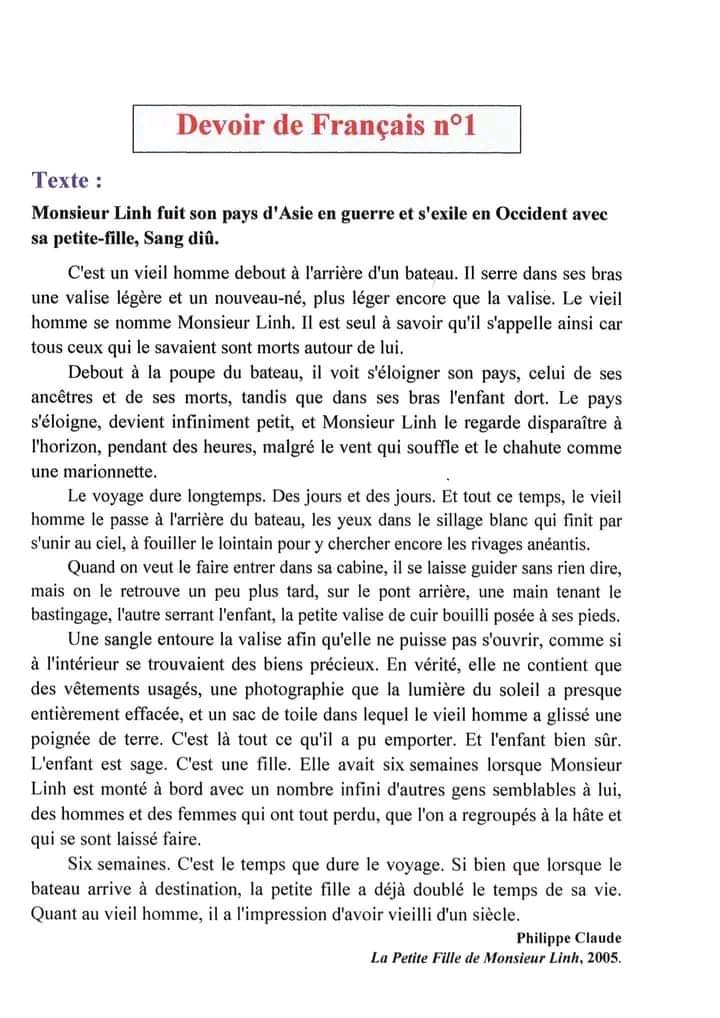 Devoir de Français n°1

Texte :

Monsieur Linh fuit son pays d'Asie en guerre et s'exile en Occident avec sa petite-fille, Sang diû.

C'est un vieil homme debout à l'arrière d'un bateau. Il serre dans ses bras une valise légère et un nouveau-né, plus léger encore que la valise. Le vieil homme se nomme Monsieur Linh. Il est seul à savoir qu'il s'appelle ainsi car tous ceux qui le savaient sont morts autour de lui.

Debout à la poupe du bateau, il voit s'éloigner son pays, celui de ses ancêtres et de ses morts, tandis que dans ses bras l'enfant dort. Le pays s'éloigne, devient infiniment petit, et Monsieur Linh le regarde disparaître à l'horizon, pendant des heures, malgré le vent qui souffle et le chahute comme une marionnette.

Le voyage dure longtemps. Des jours et des jours. Et tout ce temps, le vieil homme le passe à l'arrière du bateau, les yeux dans le sillage blanc qui finit par s'unir au ciel, à fouiller le lointain pour y chercher encore les rivages anéantis.

Quand on veut le faire entrer dans sa cabine, il se laisse guider sans rien dire, mais on le retrouve un peu plus tard, sur le pont arrière, une main tenant le bastingage, l'autre serrant l'enfant, la petite valise de cuir bouilli posée à ses pieds.

Une sangle entoure la valise afin qu'elle ne puisse pas s'ouvrir, comme si à l'intérieur se trouvaient des biens précieux. En vérité, elle ne contient que des vêtements usagés, une photographie que la lumière du soleil a presque entièrement effacée, et un sac de toile dans lequel le vieil homme a glissé une poignée de terre. C'est là tout ce qu'il a pu emporter. Et l'enfant bien sûr. L'enfant est sage. C'est une fille. Elle avait six semaines lorsque Monsieur Linh est monté à bord avec un nombre infini d'autres gens semblables à lui, des hommes et des femmes qui ont tout perdu, que l'on a regroupés à la hâte et qui se sont laissé faire.

Six semaines. C'est le temps que dure le voyage. Si bien que lorsque le bateau arrive à destination, la petite fille a déjà doublé le temps de sa vie. Quant au vieil homme, il a l'impression d'avoir vieilli d'un siècle.

Philippe Claude
La Petite Fille de Monsieur Linh, 2005.